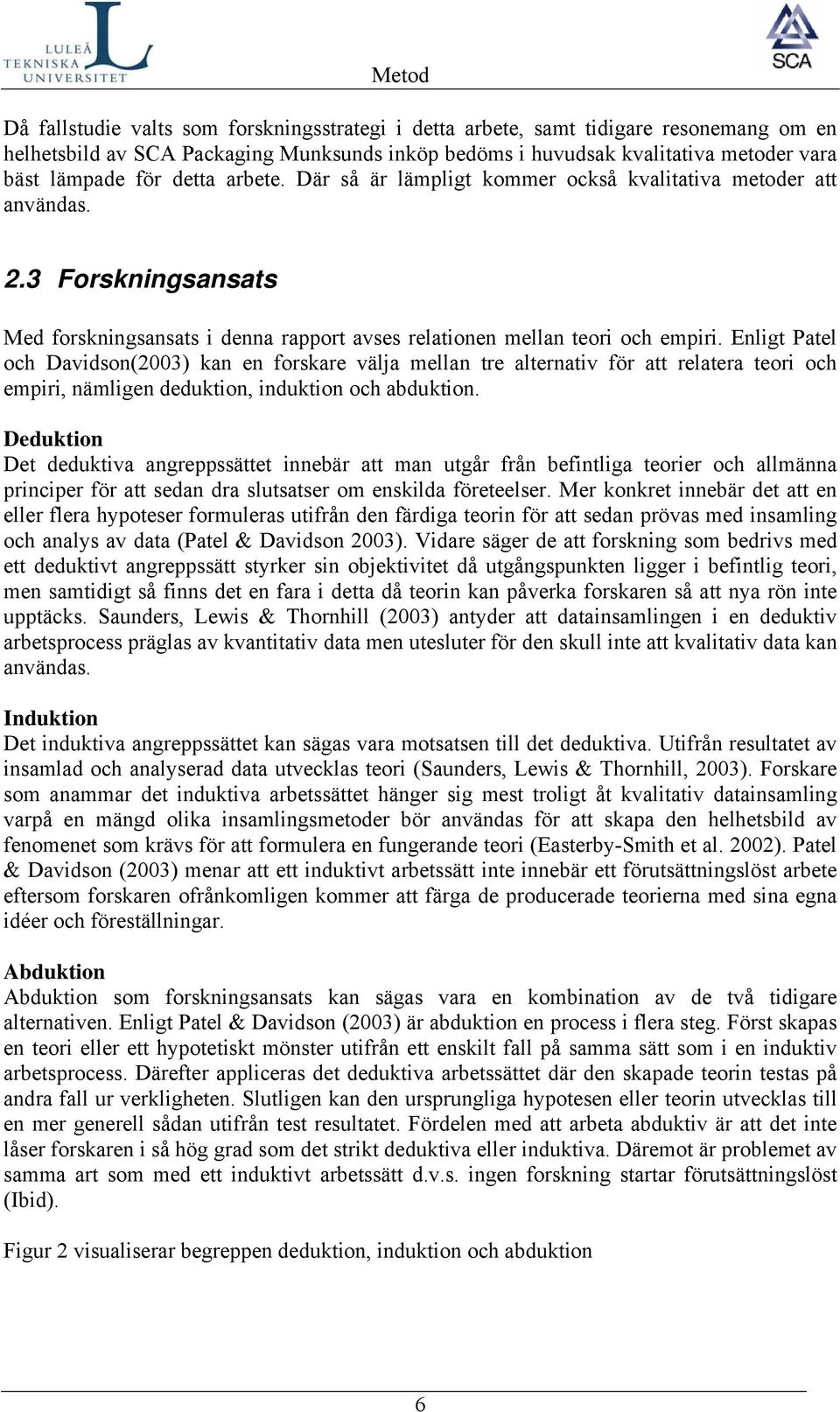 LULEÅ TEKNISKA UNIVERSITET

Metod

SCA

Då fallstudie valts som forskningsstrategi i detta arbete, samt tidigare resonemang om en helhetsbild av SCA Packaging Munksunds inköp bedöms i huvudsak kvalitativa metoder vara bäst lämpade för detta arbete. Där så är lämpligt kommer också kvalitativa metoder att användas.

2.3 Forskningsansats

Med forskningsansats i denna rapport avses relationen mellan teori och empiri. Enligt Patel och Davidson(2003) kan en forskare välja mellan tre alternativ för att relatera teori och empiri, nämligen deduktion, induktion och abduktion.

Deduktion
Det deduktiva angreppssättet innebär att man utgår från befintliga teorier och allmänna principer för att sedan dra slutsatser om enskilda företeelser. Mer konkret innebär det att en eller flera hypoteser formuleras utifrån den färdiga teorin för att sedan prövas med insamling och analys av data (Patel & Davidson 2003). Vidare säger de att forskning som bedrivs med ett deduktivt angreppssätt styrker sin objektivitet då utgångspunkten ligger i befintlig teori, men samtidigt så finns det en fara i detta då teorin kan påverka forskaren så att nya rön inte upptäcks. Saunders, Lewis & Thornhill (2003) antyder att datainsamlingen i en deduktiv arbetsprocess präglas av kvantitativ data men utesluter för den skull inte att kvalitativ data kan användas.

Induktion
Det induktiva angreppssättet kan sägas vara motsatsen till det deduktiva. Utifrån resultatet av insamlad och analyserad data utvecklas teori (Saunders, Lewis & Thornhill, 2003). Forskare som anammar det induktiva arbetssättet hänger sig mest troligt åt kvalitativ datainsamling varpå en mängd olika insamlingsmetoder bör användas för att skapa den helhetsbild av fenomenet som krävs för att formulera en fungerande teori (Easterby-Smith et al. 2002). Patel & Davidson (2003) menar att ett induktivt arbetssätt inte innebär ett förutsättningslöst arbete eftersom forskaren ofrånkomligen kommer att färga de producerade teorierna med sina egna idéer och föreställningar.

Abduktion
Abduktion som forskningsansats kan sägas vara en kombination av de två tidigare alternativen. Enligt Patel & Davidson (2003) är abduktion en process i flera steg. Först skapas en teori eller ett hypotetiskt mönster utifrån ett enskilt fall på samma sätt som i en induktiv arbetsprocess. Därefter appliceras det deduktiva arbetssättet där den skapade teorin testas på andra fall ur verkligheten. Slutligen kan den ursprungliga hypotesen eller teorin utvecklas till en mer generell sådan utifrån test resultatet. Fördelen med att arbeta abduktiv är att det inte låser forskaren i så hög grad som det strikt deduktiva eller induktiva. Däremot är problemet av samma art som med ett induktivt arbetssätt d.v.s. ingen forskning startar förutsättningslöst (Ibid).

Figur 2 visualiserar begreppen deduktion, induktion och abduktion

6